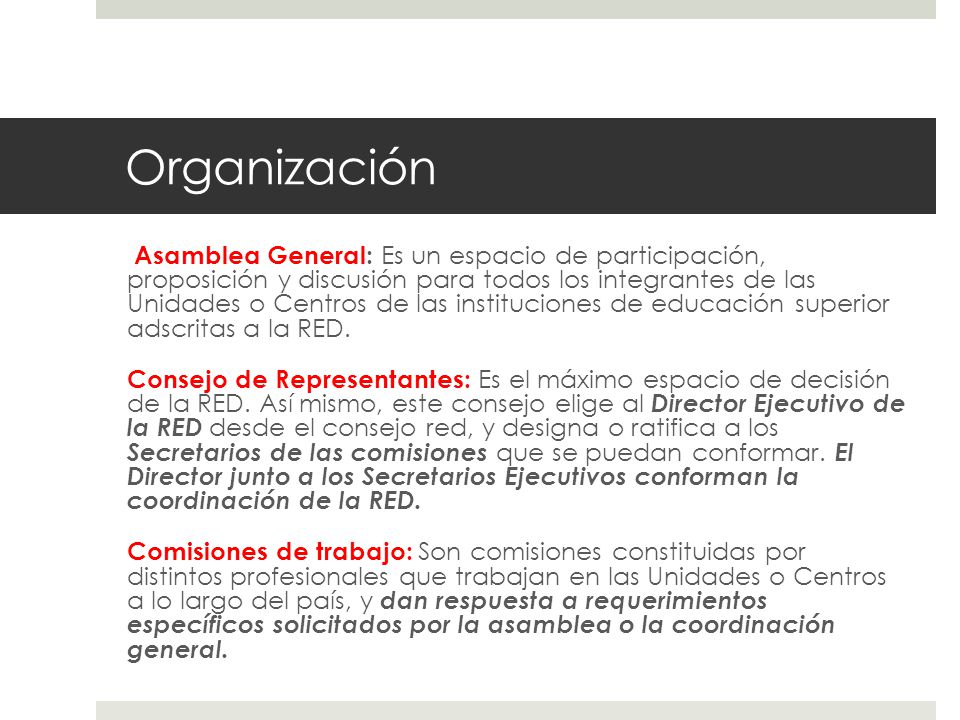 Organización

Asamblea General: Es un espacio de participación, proposición y discusión para todos los integrantes de las Unidades o Centros de las instituciones de educación superior adscritas a la RED.

Consejo de Representantes: Es el máximo espacio de decisión de la RED. Así mismo, este consejo elige al Director Ejecutivo de la RED desde el consejo red, y designa o ratifica a los Secretarios de las comisiones que se puedan conformar. El Director junto a los Secretarios Ejecutivos conforman la coordinación de la RED.

Comisiones de trabajo: Son comisiones constituidas por distintos profesionales que trabajan en las Unidades o Centros a lo largo del país, y dan respuesta a requerimientos específicos solicitados por la asamblea o la coordinación general.